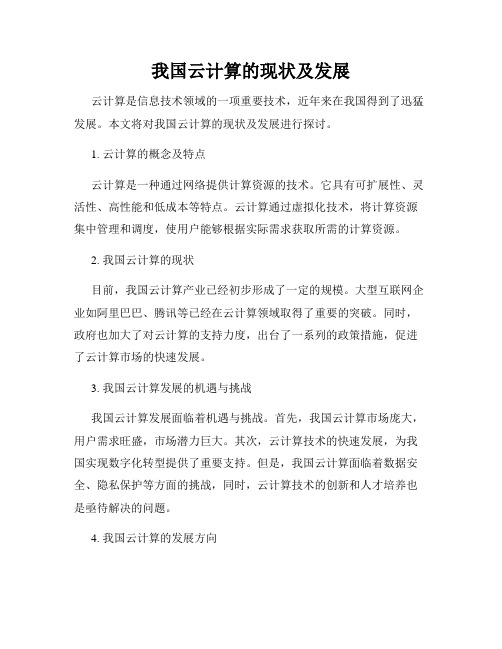 我国云计算的现状及发展

云计算是信息技术领域的一项重要技术，近年来在我国得到了迅猛发展。本文将对我国云计算的现状及发展进行探讨。

1. 云计算的概念及特点

云计算是一种通过网络提供计算资源的技术。它具有可扩展性、灵活性、高性能和低成本等特点。云计算通过虚拟化技术，将计算资源集中管理和调度，使用户能够根据实际需求获取所需的计算资源。

2. 我国云计算的现状

目前，我国云计算产业已经初步形成了一定的规模。大型互联网企业如阿里巴巴、腾讯等已经在云计算领域取得了重要的突破。同时，政府也加大了对云计算的支持力度，出台了一系列的政策措施，促进了云计算市场的快速发展。

3. 我国云计算发展的机遇与挑战

我国云计算发展面临着机遇与挑战。首先，我国云计算市场庞大，用户需求旺盛，市场潜力巨大。其次，云计算技术的快速发展，为我国实现数字化转型提供了重要支持。但是，我国云计算面临着数据安全、隐私保护等方面的挑战，同时，云计算技术的创新和人才培养也是亟待解决的问题。

4. 我国云计算的发展方向